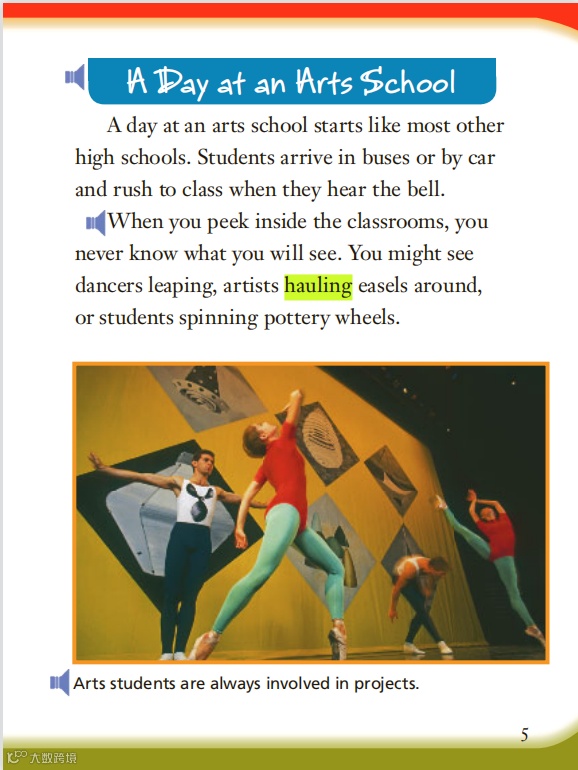 A Day at an Arts School

A day at an arts school starts like most other high schools. Students arrive in buses or by car and rush to class when they hear the bell.

When you peek inside the classrooms, you never know what you will see. You might see dancers leaping, artists hauling easels around, or students spinning pottery wheels.

Arts students are always involved in projects.

5

大数跨境